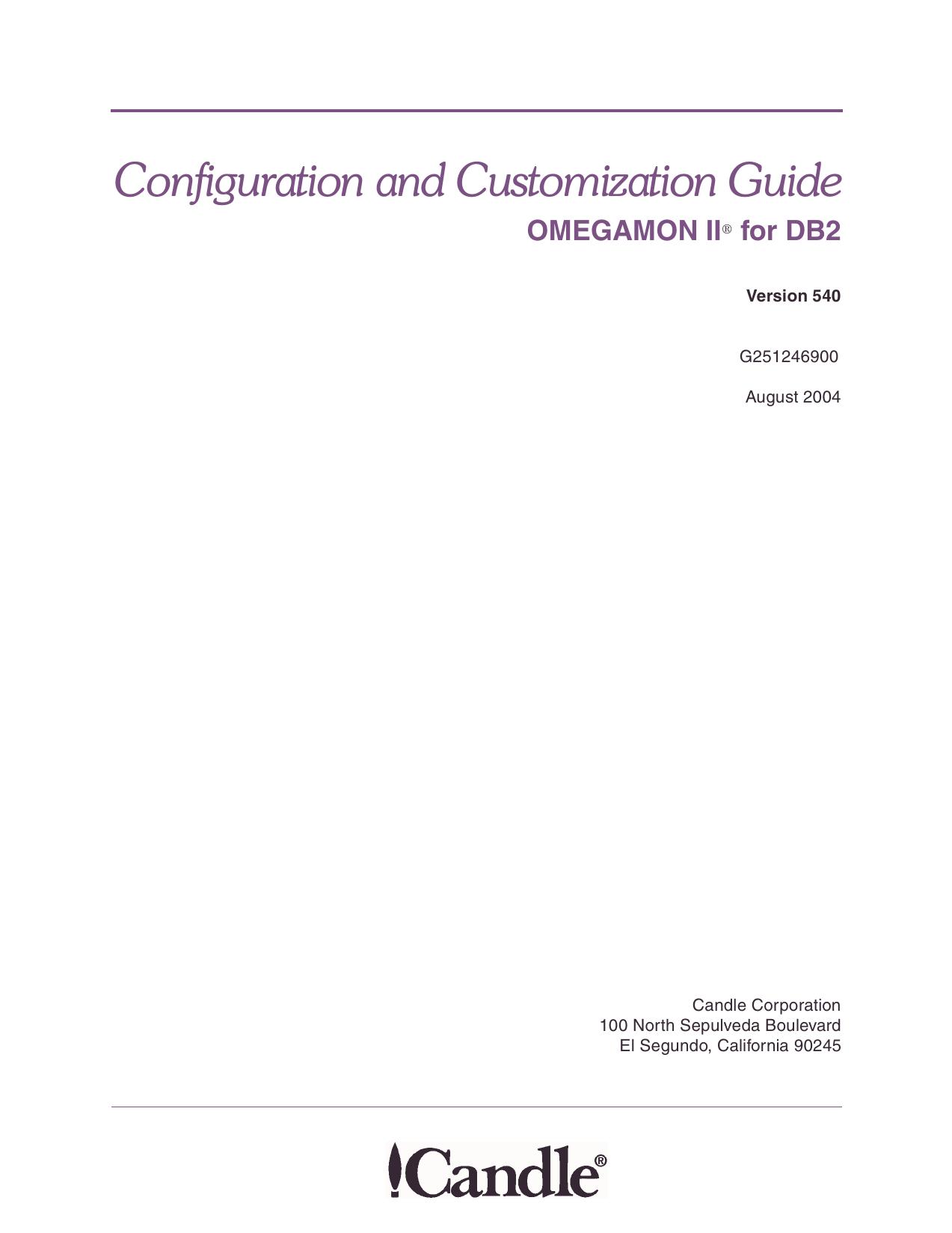 Configuration and Customization Guide
OMEGAMON II® for DB2

Version 540

G251246900

August 2004

Candle Corporation
100 North Sepulveda Boulevard
El Segundo, California 90245

Candle®